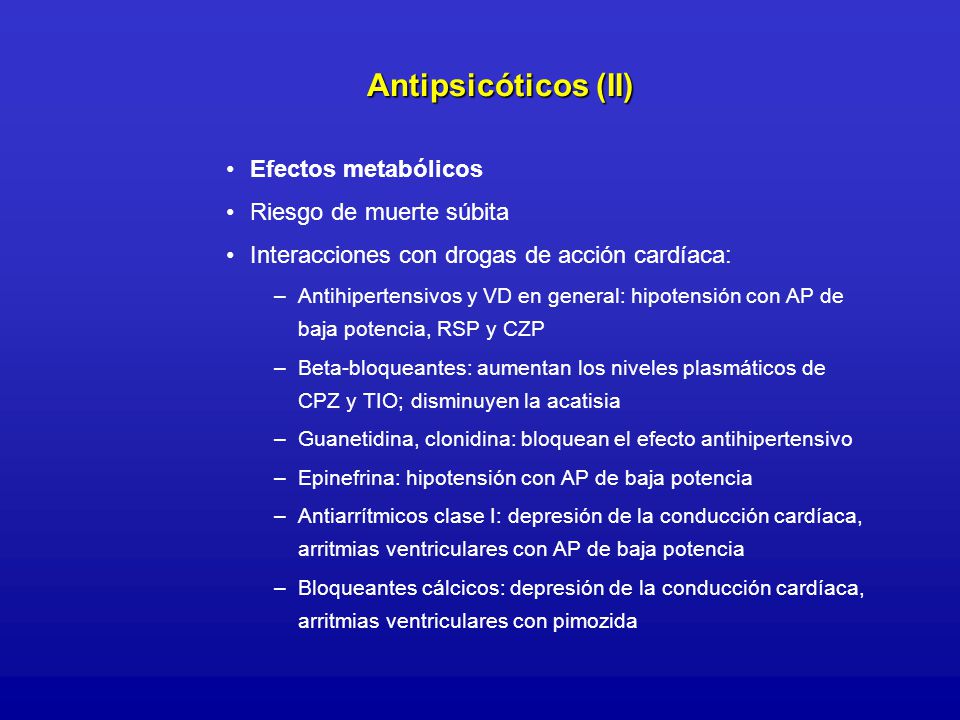 Antipsicóticos (II)

• Efectos metabólicos
• Riesgo de muerte súbita
• Interacciones con drogas de acción cardíaca:
– Antihipertensivos y VD en general: hipotensión con AP de baja potencia, RSP y CZP
– Beta-bloqueantes: aumentan los niveles plasmáticos de CPZ y TIO; disminuyen la acatisia
– Guanetidina, clonidina: bloquean el efecto antihipertensivo
– Epinefrina: hipotensión con AP de baja potencia
– Antiarrítmicos clase I: depresión de la conducción cardíaca, arritmias ventriculares con AP de baja potencia
– Bloqueantes cálcicos: depresión de la conducción cardíaca, arritmias ventriculares con pimozida